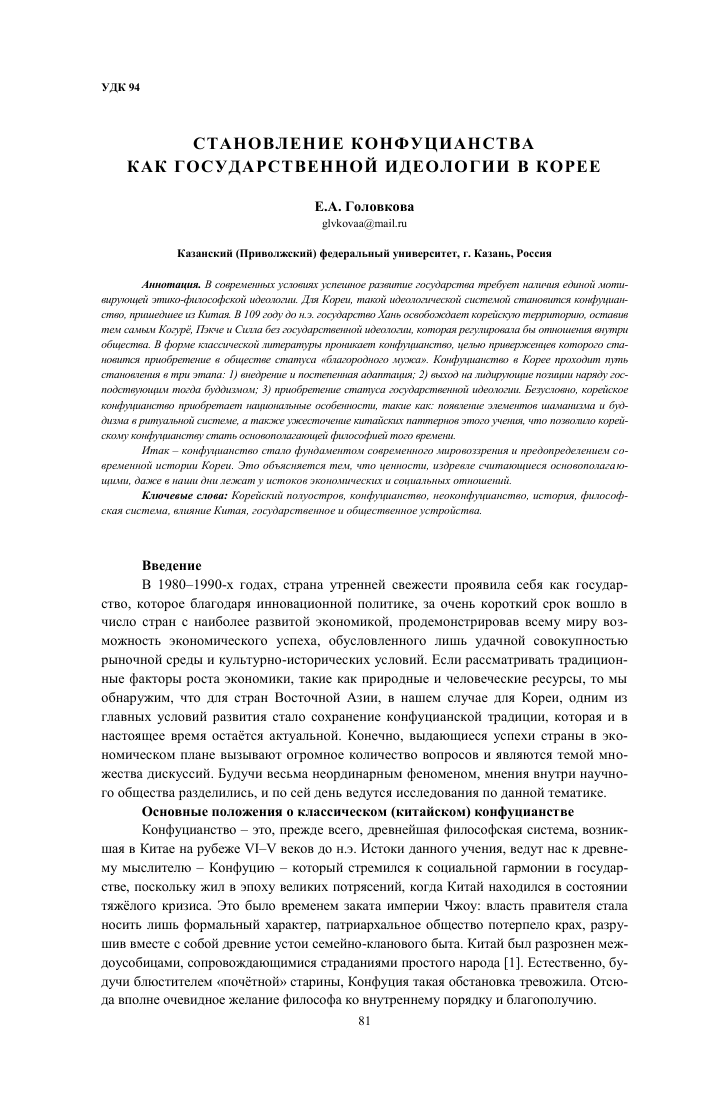 УДК 94

СТАНОВЛЕНИЕ КОНФУЦИАНСТВА КАК ГОСУДАРСТВЕННОЙ ИДЕОЛОГИИ В КОРЕЕ

Е.А. Головкова
glvkovaa@mail.ru

Казанский (Приволжский) федеральный университет, г. Казань, Россия

Аннотация. В современных условиях успешное развитие государства требует наличия единой мотивирующей этико-философской идеологии. Для Кореи, такой идеологической системой становится конфуцианство, пришедшее из Китая. В 109 году до н.э. государство Хань освобождает корейскую территорию, оставив тем самым Когурё, Пэкче и Силла без государственной идеологии, которая регулировала бы отношения внутри общества. В форме классической литературы проникает конфуцианство, целью приверженцев которого становится приобретение в обществе статуса «благородного мужа». Конфуцианство в Корее проходит путь становления в три этапа: 1) внедрение и постепенная адаптация; 2) выход на лидирующие позиции наряду господствующим тогда буддизмом; 3) приобретение статуса государственной идеологии. Безусловно, корейское конфуцианство приобретает национальные особенности, такие как: появление элементов шаманизма и буддизма в ритуальной системе, а также ужесточение китайских паттернов этого учения, что позволило корейскому конфуцианству стать основополагающей философией того времени.

Итак – конфуцианство стало фундаментом современного мировоззрения и предопределением современной истории Кореи. Это объясняется тем, что ценности, издревле считающиеся основополагающими, даже в наши дни лежат у истоков экономических и социальных отношений.

Ключевые слова: Корейский полуостров, конфуцианство, неоконфуцианство, история, философская система, влияние Китая, государственное и общественное устройства.

Введение

В 1980–1990-х годах, страна утренней свежести проявила себя как государство, которое благодаря инновационной политике, за очень короткий срок вошло в число стран с наиболее развитой экономикой, продемонстрировав всему миру возможность экономического успеха, обусловленного лишь удачной совокупностью рыночной среды и культурно-исторических условий. Если рассматривать традиционные факторы роста экономики, такие как природные и человеческие ресурсы, то мы обнаружим, что для стран Восточной Азии, в нашем случае для Кореи, одним из главных условий развития стало сохранение конфуцианской традиции, которая и в настоящее время остаётся актуальной. Конечно, выдающиеся успехи страны в экономическом плане вызывают огромное количество вопросов и являются темой множества дискуссий. Будучи весьма неординарным феноменом, мнения внутри научного общества разделились, и по сей день ведутся исследования по данной тематике.

Основные положения о классическом (китайском) конфуцианстве

Конфуцианство – это, прежде всего, древнейшая философская система, возникшая в Китае на рубеже VI–V веков до н.э. Истоки данного учения, ведут нас к древнему мыслителю – Конфуцию – который стремился к социальной гармонии в государстве, поскольку жил в эпоху великих потрясений, когда Китай находился в состоянии тяжёлого кризиса. Это было временем заката империи Чжоу: власть правителя стала носить лишь формальный характер, патриархальное общество потерпело крах, разрушив вместе с собой древние устои семейно-кланового быта. Китай был разрознен междоусобицами, сопровождающимися страданиями простого народа [1]. Естественно, будучи блюстителем «почётной» старины, Конфуция такая обстановка тревожила. Отсюда вполне очевидное желание философа ко внутреннему порядку и благополучию.

81